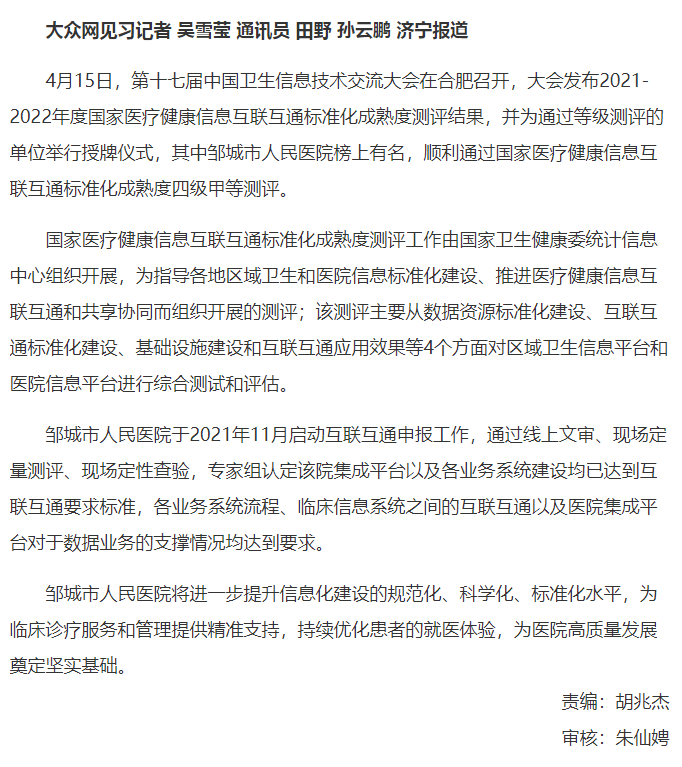 大众网见习记者 吴雪莹 通讯员 田野 孙云鹏 济宁报道

4月15日，第十七届中国卫生信息技术交流大会在合肥召开，大会发布2021-2022年度国家医疗健康信息互联互通标准化成熟度测评结果，并为通过等级测评的单位举行授牌仪式，其中邹城市人民医院榜上有名，顺利通过国家医疗健康信息互联互通标准化成熟度四级甲等测评。

国家医疗健康信息互联互通标准化成熟度测评工作由国家卫生健康委统计信息中心组织开展，为指导各地区域卫生和医院信息标准化建设、推进医疗健康信息互联互通和共享协同而组织开展的测评；该测评主要从数据资源标准化建设、互联互通标准化建设、基础设施建设和互联互通应用效果等4个方面对区域卫生信息平台和医院信息平台进行综合测试和评估。

邹城市人民医院于2021年11月启动互联互通申报工作，通过线上文审、现场定量测评、现场定性查验，专家组认定该院集成平台以及各业务系统建设均已达到互联互通要求标准，各业务系统流程、临床信息系统之间的互联互通以及医院集成平台对于数据业务的支撑情况均达到要求。

邹城市人民医院将进一步提升信息化建设的规范化、科学化、标准化水平，为临床诊疗服务和管理提供精准支持，持续优化患者的就医体验，为医院高质量发展奠定坚实基础。

责编：胡兆杰

审核：朱仙娉